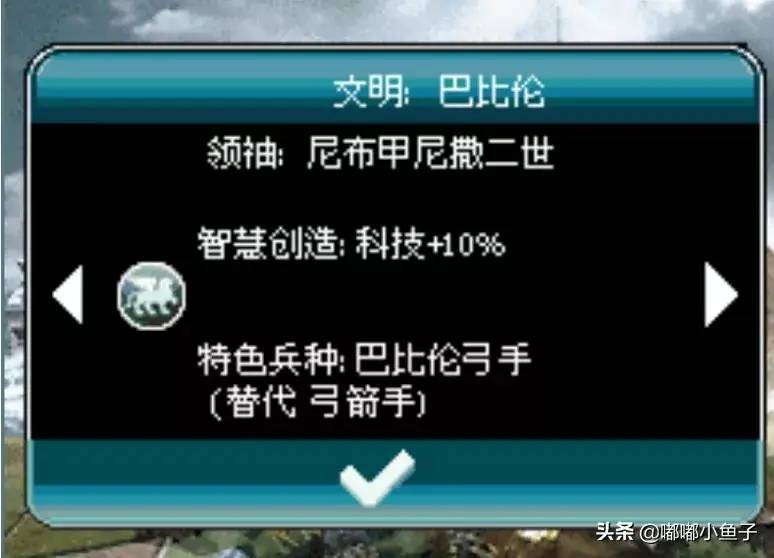 文明: 巴比伦

领袖: 尼布甲尼撒二世

智慧创造: 科技+10%

特色兵种: 巴比伦弓手
(替代 弓箭手)

头条 @嘟嘟小鱼子